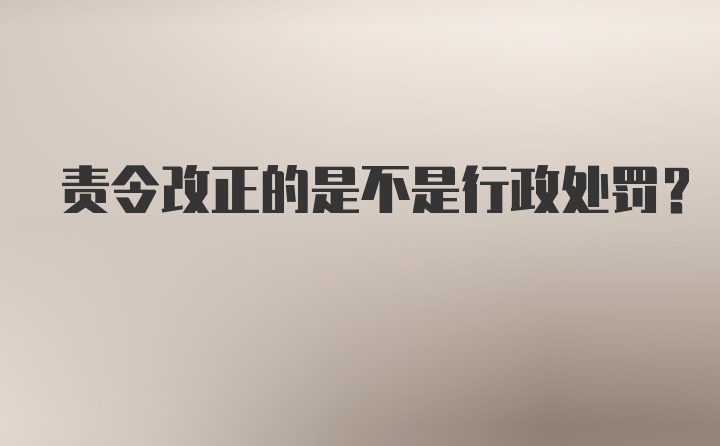 责令改正的是不是行政处罚？